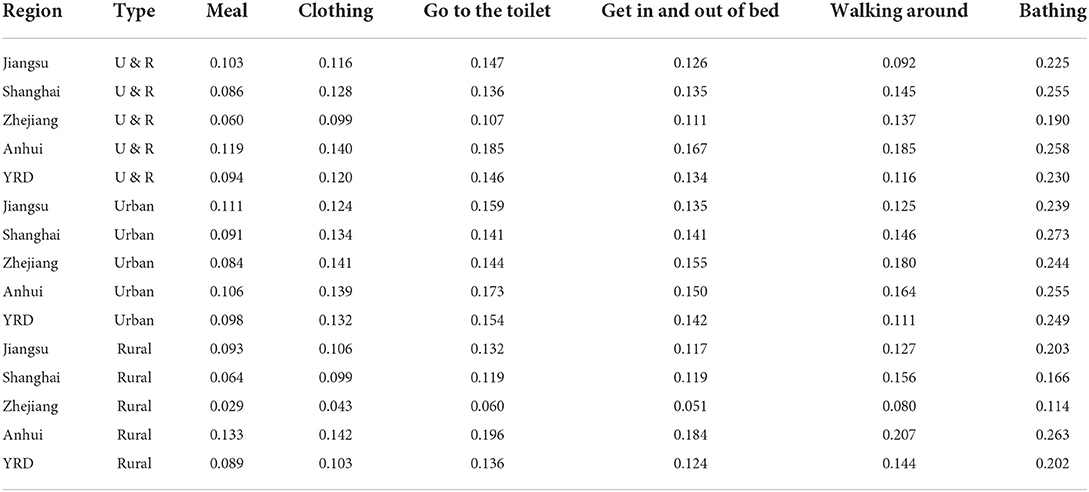 | Region | Type | Meal | Clothing | Go to the toilet | Get in and out of bed | Walking around | Bathing |
|---|---|---|---|---|---|---|---|
| Jiangsu | U & R | 0.103 | 0.116 | 0.147 | 0.126 | 0.092 | 0.225 |
| Shanghai | U & R | 0.086 | 0.128 | 0.136 | 0.135 | 0.145 | 0.255 |
| Zhejiang | U & R | 0.060 | 0.099 | 0.107 | 0.111 | 0.137 | 0.190 |
| Anhui | U & R | 0.119 | 0.140 | 0.185 | 0.167 | 0.185 | 0.258 |
| YRD | U & R | 0.094 | 0.120 | 0.146 | 0.134 | 0.116 | 0.230 |
| Jiangsu | Urban | 0.111 | 0.124 | 0.159 | 0.135 | 0.125 | 0.239 |
| Shanghai | Urban | 0.091 | 0.134 | 0.141 | 0.141 | 0.146 | 0.273 |
| Zhejiang | Urban | 0.084 | 0.141 | 0.144 | 0.155 | 0.180 | 0.244 |
| Anhui | Urban | 0.106 | 0.139 | 0.173 | 0.150 | 0.164 | 0.255 |
| YRD | Urban | 0.098 | 0.132 | 0.154 | 0.142 | 0.111 | 0.249 |
| Jiangsu | Rural | 0.093 | 0.106 | 0.132 | 0.117 | 0.127 | 0.203 |
| Shanghai | Rural | 0.064 | 0.099 | 0.119 | 0.119 | 0.156 | 0.166 |
| Zhejiang | Rural | 0.029 | 0.043 | 0.060 | 0.051 | 0.080 | 0.114 |
| Anhui | Rural | 0.133 | 0.142 | 0.196 | 0.184 | 0.207 | 0.263 |
| YRD | Rural | 0.089 | 0.103 | 0.136 | 0.124 | 0.144 | 0.202 |